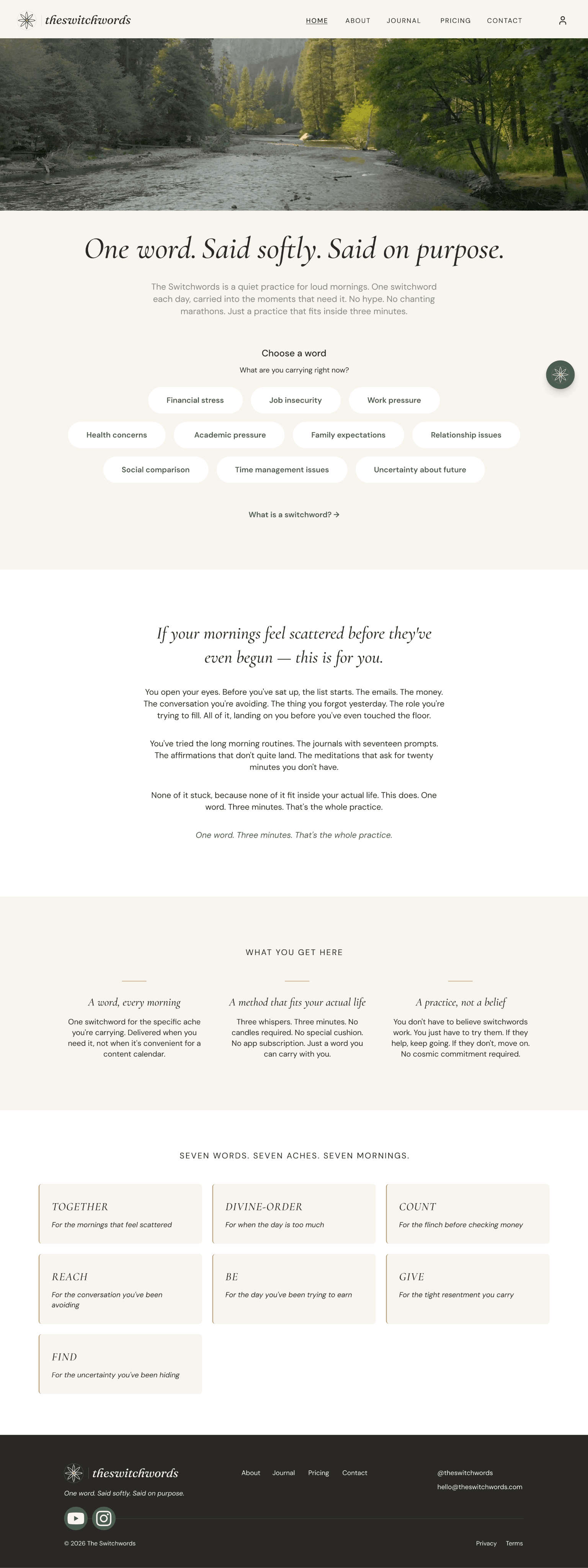 theswitchwords

HOME ABOUT JOURNAL PRICING CONTACT

One word. Said softly. Said on purpose.

The Switchwords is a quiet practice for loud mornings. One switchword each day, carried into the moments that need it. No hype. No chanting marathons. Just a practice that fits inside three minutes.

Choose a word

What are you carrying right now?

Financial stress
Job insecurity
Work pressure
Health concerns
Academic pressure
Family expectations
Relationship issues
Social comparison
Time management issues
Uncertainty about future

What is a switchword? →

If your mornings feel scattered before they've even begun — this is for you.

You open your eyes. Before you've sat up, the list starts. The emails. The money. The conversation you're avoiding. The thing you forgot yesterday. The role you're trying to fill. All of it, landing on you before you've even touched the floor.

You've tried the long morning routines. The journals with seventeen prompts. The affirmations that don't quite land. The meditations that ask for twenty minutes you don't have.

None of it stuck, because none of it fit inside your actual life. This does. One word. Three minutes. That's the whole practice.

One word. Three minutes. That's the whole practice.

WHAT YOU GET HERE

A word, every morning

One switchword for the specific ache you're carrying. Delivered when you need it, not when it's convenient for a content calendar.

A method that fits your actual life

Three whispers. Three minutes. No candles required. No special cushion. No app subscription. Just a word you can carry with you.

A practice, not a belief

You don't have to believe switchwords work. You just have to try them. If they help, keep going. If they don't, move on. No cosmic commitment required.

SEVEN WORDS. SEVEN ACHES. SEVEN MORNINGS.

TOGETHER
For the mornings that feel scattered

DIVINE-ORDER
For when the day is too much

COUNT
For the flinch before checking money

REACH
For the conversation you've been avoiding

BE
For the day you've been trying to earn

GIVE
For the tight resentment you carry

FIND
For the uncertainty you've been hiding

theswitchwords
One word. Said softly. Said on purpose.

About
Journal
Pricing
Contact

@theswitchwords
hello@theswitchwords.com

© 2026 The Switchwords

Privacy
Terms